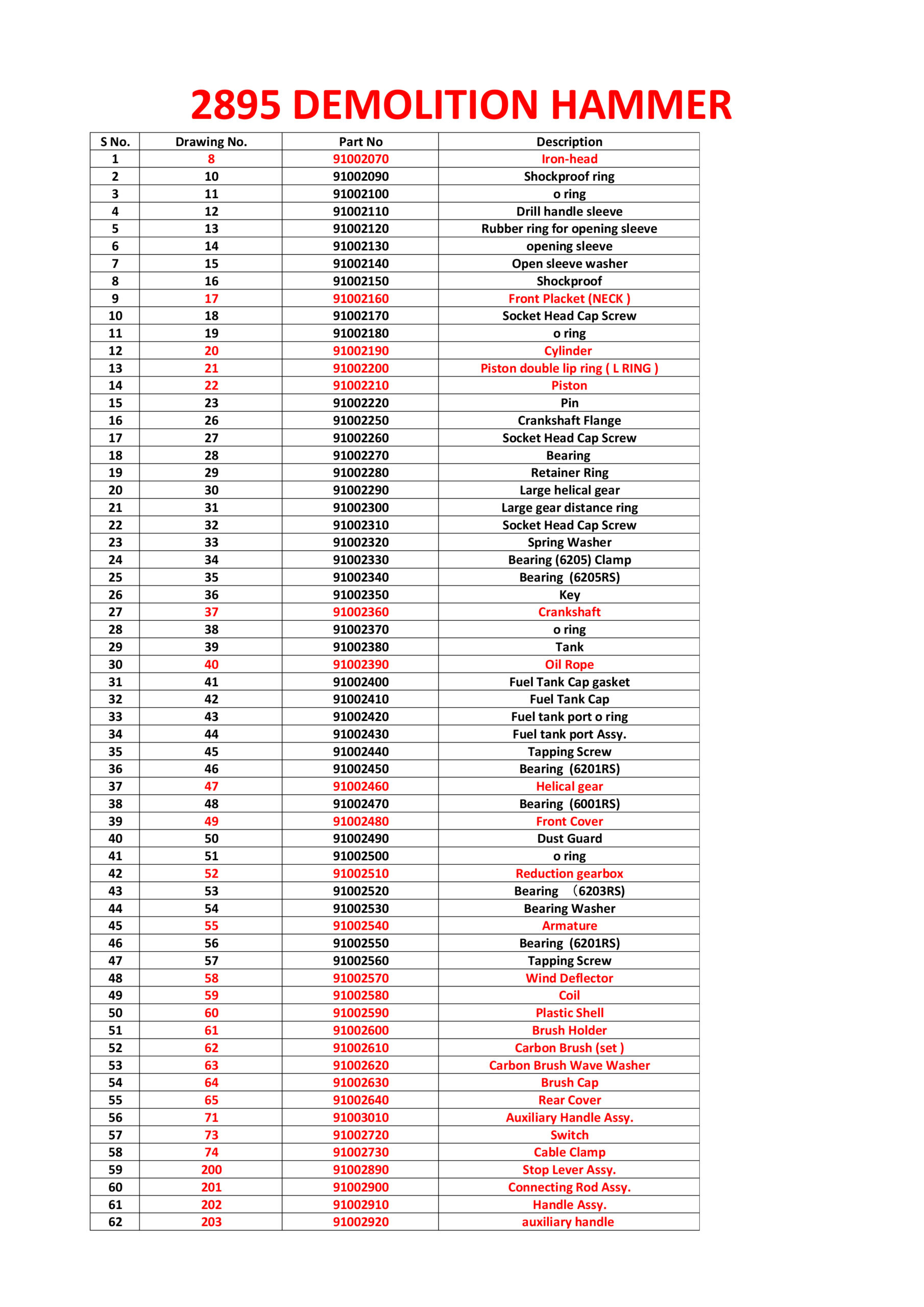 2895 DEMOLITION HAMMER

| S No. | Drawing No. | Part No | Description |
|---|---|---|---|
| 1 | 8 | 91002070 | Iron-head |
| 2 | 10 | 91002090 | Shockproof ring |
| 3 | 11 | 91002100 | o ring |
| 4 | 12 | 91002110 | Drill handle sleeve |
| 5 | 13 | 91002120 | Rubber ring for opening sleeve |
| 6 | 14 | 91002130 | opening sleeve |
| 7 | 15 | 91002140 | Open sleeve washer |
| 8 | 16 | 91002150 | Shockproof |
| 9 | 17 | 91002160 | Front Placket (NECK ) |
| 10 | 18 | 91002170 | Socket Head Cap Screw |
| 11 | 19 | 91002180 | o ring |
| 12 | 20 | 91002190 | Cylinder |
| 13 | 21 | 91002200 | Piston double lip ring ( L RING ) |
| 14 | 22 | 91002210 | Piston |
| 15 | 23 | 91002220 | Pin |
| 16 | 26 | 91002250 | Crankshaft Flange |
| 17 | 27 | 91002260 | Socket Head Cap Screw |
| 18 | 28 | 91002270 | Bearing |
| 19 | 29 | 91002280 | Retainer Ring |
| 20 | 30 | 91002290 | Large helical gear |
| 21 | 31 | 91002300 | Large gear distance ring |
| 22 | 32 | 91002310 | Socket Head Cap Screw |
| 23 | 33 | 91002320 | Spring Washer |
| 24 | 34 | 91002330 | Bearing (6205) Clamp |
| 25 | 35 | 91002340 | Bearing (6205RS) |
| 26 | 36 | 91002350 | Key |
| 27 | 37 | 91002360 | Crankshaft |
| 28 | 38 | 91002370 | o ring |
| 29 | 39 | 91002380 | Tank |
| 30 | 40 | 91002390 | Oil Rope |
| 31 | 41 | 91002400 | Fuel Tank Cap gasket |
| 32 | 42 | 91002410 | Fuel Tank Cap |
| 33 | 43 | 91002420 | Fuel tank port o ring |
| 34 | 44 | 91002430 | Fuel tank port Assy. |
| 35 | 45 | 91002440 | Tapping Screw |
| 36 | 46 | 91002450 | Bearing (6201RS) |
| 37 | 47 | 91002460 | Helical gear |
| 38 | 48 | 91002470 | Bearing (6001RS) |
| 39 | 49 | 91002480 | Front Cover |
| 40 | 50 | 91002490 | Dust Guard |
| 41 | 51 | 91002500 | o ring |
| 42 | 52 | 91002510 | Reduction gearbox |
| 43 | 53 | 91002520 | Bearing （6203RS) |
| 44 | 54 | 91002530 | Bearing Washer |
| 45 | 55 | 91002540 | Armature |
| 46 | 56 | 91002550 | Bearing (6201RS) |
| 47 | 57 | 91002560 | Tapping Screw |
| 48 | 58 | 91002570 | Wind Deflector |
| 49 | 59 | 91002580 | Coil |
| 50 | 60 | 91002590 | Plastic Shell |
| 51 | 61 | 91002600 | Brush Holder |
| 52 | 62 | 91002610 | Carbon Brush (set ) |
| 53 | 63 | 91002620 | Carbon Brush Wave Washer |
| 54 | 64 | 91002630 | Brush Cap |
| 55 | 65 | 91002640 | Rear Cover |
| 56 | 71 | 91003010 | Auxiliary Handle Assy. |
| 57 | 73 | 91002720 | Switch |
| 58 | 74 | 91002730 | Cable Clamp |
| 59 | 200 | 91002890 | Stop Lever Assy. |
| 60 | 201 | 91002900 | Connecting Rod Assy. |
| 61 | 202 | 91002910 | Handle Assy. |
| 62 | 203 | 91002920 | auxiliary handle |